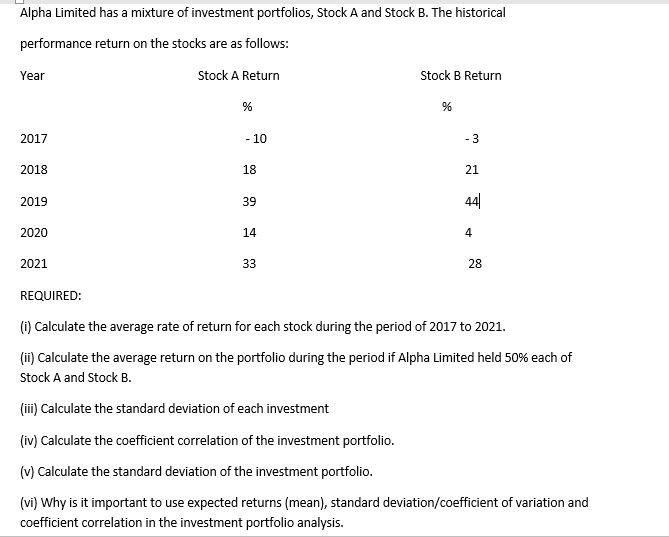 Alpha Limited has a mixture of investment portfolios, Stock A and Stock B. The historical performance return on the stocks are as follows:

| Year | Stock A Return | Stock B Return |
|---|---|---|
| | % | % |
| 2017 | - 10 | - 3 |
| 2018 | 18 | 21 |
| 2019 | 39 | 44 |
| 2020 | 14 | 4 |
| 2021 | 33 | 28 |

REQUIRED:

(i) Calculate the average rate of return for each stock during the period of 2017 to 2021.

(ii) Calculate the average return on the portfolio during the period if Alpha Limited held 50% each of Stock A and Stock B.

(iii) Calculate the standard deviation of each investment

(iv) Calculate the coefficient correlation of the investment portfolio.

(v) Calculate the standard deviation of the investment portfolio.

(vi) Why is it important to use expected returns (mean), standard deviation/coefficient of variation and coefficient correlation in the investment portfolio analysis.